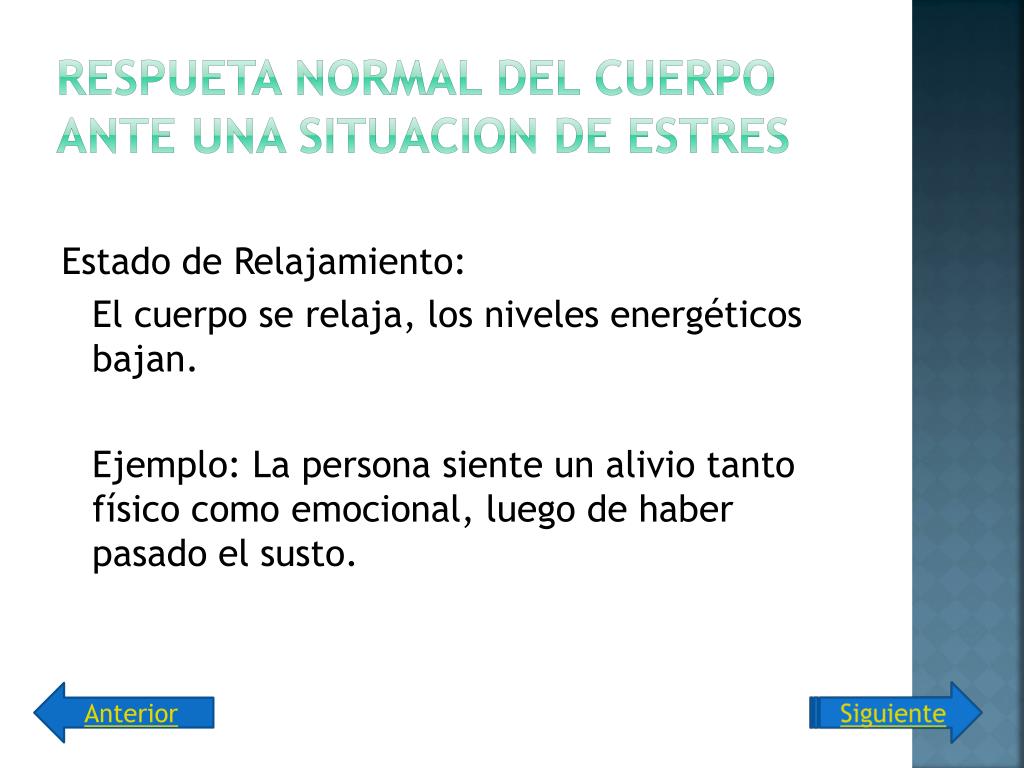 RESPUETA NORMAL DEL CUERPO ANTE UNA SITUACION DE ESTRES

Estado de Relajamiento:

El cuerpo se relaja, los niveles energéticos bajan.

Ejemplo: La persona siente un alivio tanto físico como emocional, luego de haber pasado el susto.

Anterior

Siguiente